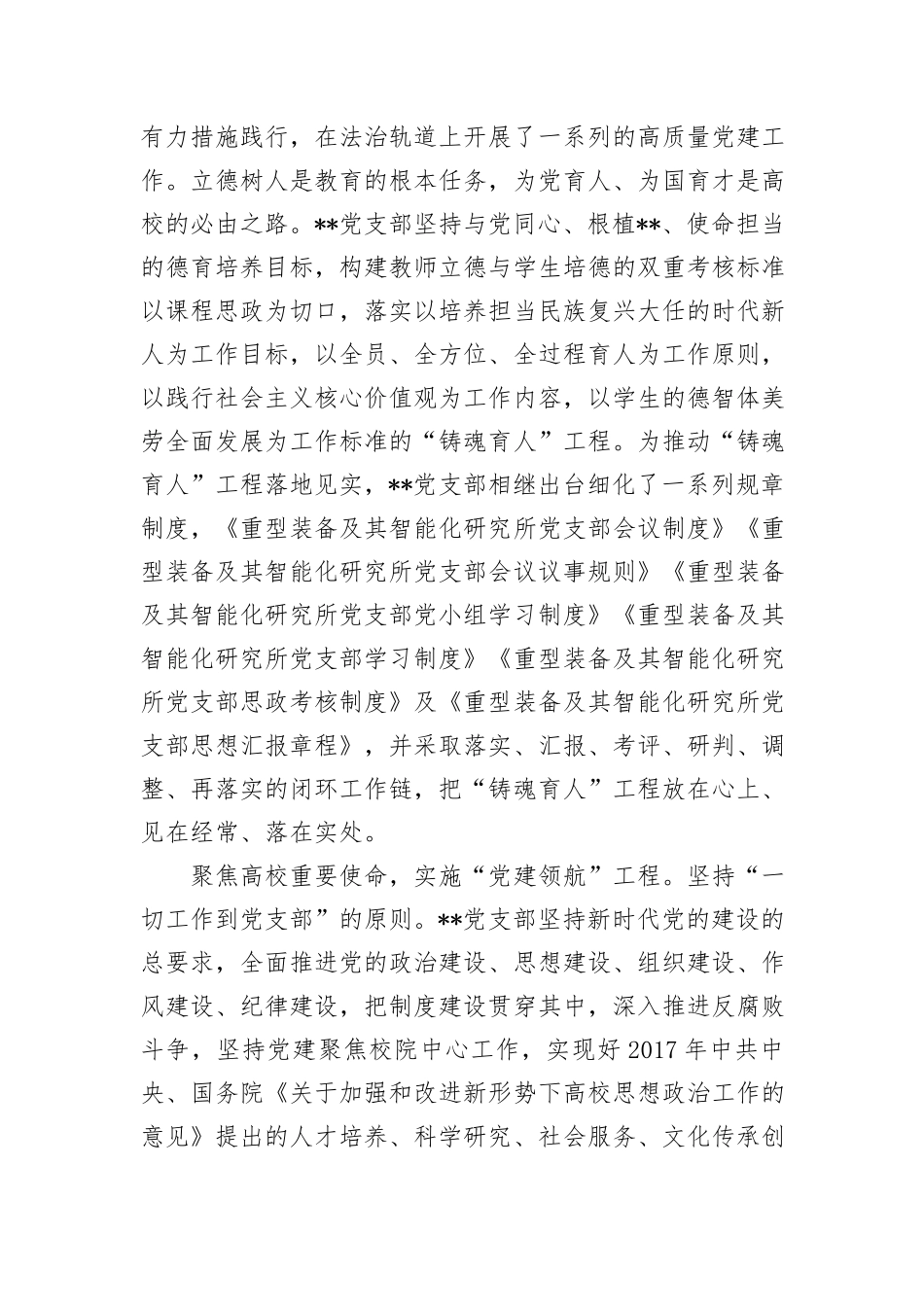 有力措施践行，在法治轨道上开展了一系列的高质量党建工作。立德树人是教育的根本任务，为党育人、为国育才是高校的必由之路。**党支部坚持与党同心、根植**、使命担当的德育培养目标，构建教师立德与学生培德的双重考核标准以课程思政为切口，落实以培养担当民族复兴大任的时代新人为工作目标，以全员、全方位、全过程育人为工作原则，以践行社会主义核心价值观为工作内容，以学生的德智体美劳全面发展为工作标准的“铸魂育人”工程。为推动“铸魂育人”工程落地见实，**党支部相继出台细化了一系列规章制度，《重型装备及其智能化研究所党支部会议制度》《重型装备及其智能化研究所党支部会议议事规则》《重型装备及其智能化研究所党支部党小组学习制度》《重型装备及其智能化研究所党支部学习制度》《重型装备及其智能化研究所党支部思政考核制度》及《重型装备及其智能化研究所党支部思想汇报章程》，并采取落实、汇报、考评、研判、调整、再落实的闭环工作链，把“铸魂育人”工程放在心上、见在经常、落在实处。

聚焦高校重要使命，实施“党建领航”工程。坚持“一切工作到党支部”的原则。**党支部坚持新时代党的建设的总要求，全面推进党的政治建设、思想建设、组织建设、作风建设、纪律建设，把制度建设贯穿其中，深入推进反腐败斗争，坚持党建聚焦校院中心工作，实现好2017年中共中央、国务院《关于加强和改进新形势下高校思想政治工作的意见》提出的人才培养、科学研究、社会服务、文化传承创